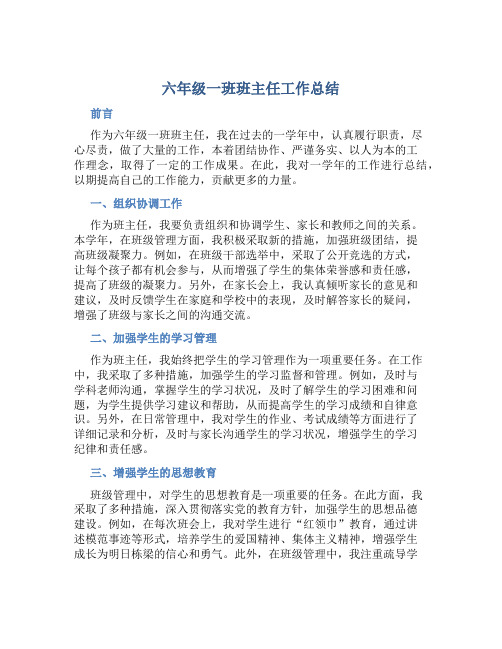 六年级一班班主任工作总结

前言

作为六年级一班班主任，我在过去的一学年中，认真履行职责，尽心尽责，做了大量的工作，本着团结协作、严谨务实、以人为本的工作理念，取得了一定的工作成果。在此，我对一学年的工作进行总结，以期提高自己的工作能力，贡献更多的力量。

一、组织协调工作

作为班主任，我要负责组织和协调学生、家长和教师之间的关系。本学年，在班级管理方面，我积极采取新的措施，加强班级团结，提高班级凝聚力。例如，在班级干部选举中，采取了公开竞选的方式，让每个孩子都有机会参与，从而增强了学生的集体荣誉感和责任感，提高了班级的凝聚力。另外，在家长会上，我认真倾听家长的意见和建议，及时反馈学生在家庭和学校中的表现，及时解答家长的疑问，增强了班级与家长之间的沟通交流。

二、加强学生的学习管理

作为班主任，我始终把学生的学习管理作为一项重要任务。在工作中，我采取了多种措施，加强学生的学习监督和管理。例如，及时与学科老师沟通，掌握学生的学习状况，及时了解学生的学习困难和问题，为学生提供学习建议和帮助，从而提高学生的学习成绩和自律意识。另外，在日常管理中，我对学生的作业、考试成绩等方面进行了详细记录和分析，及时与家长沟通学生的学习状况，增强学生的学习纪律和责任感。

三、增强学生的思想教育

班级管理中，对学生的思想教育是一项重要的任务。在此方面，我采取了多种措施，深入贯彻落实党的教育方针，加强学生的思想品德建设。例如，在每次班会上，我对学生进行“红领巾”教育，通过讲述模范事迹等形式，培养学生的爱国精神、集体主义精神，增强学生成长为明日栋梁的信心和勇气。此外，在班级管理中，我注重疏导学